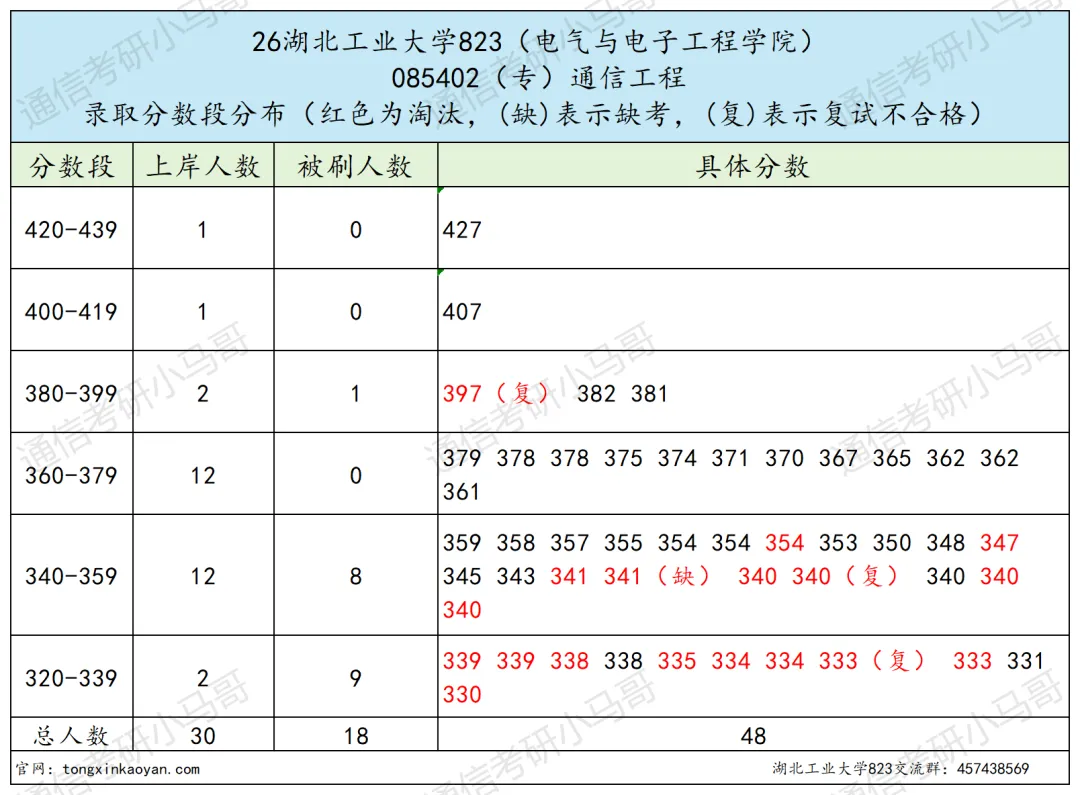 26湖北工业大学823（电气与电子工程学院）
085402（专）通信工程
录取分数段分布（红色为淘汰，(缺)表示缺考，(复)表示复试不合格）

| 分数段 | 上岸人数 | 被刷人数 | 具体分数 |
|---|---|---|---|
| 420-439 | 1 | 0 | 427 |
| 400-419 | 1 | 0 | 407 |
| 380-399 | 2 | 1 | 397（复） 382 381 |
| 360-379 | 12 | 0 | 379 378 378 375 374 371 370 367 365 362 362 361 |
| 340-359 | 12 | 8 | 359 358 357 355 354 354 354 353 350 348 347 345 343 341 341（缺） 340 340（复） 340 340 340 |
| 320-339 | 2 | 9 | 339 339 338 338 335 334 334 333（复） 333 331 330 |
| 总人数 | 30 | 18 | 48 |

官网：tongxinkaoyan.com
湖北工业大学823交流群：457438569

通信考研小马哥